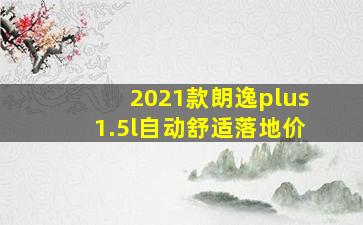 2021款朗逸plus
1.5l自动舒适落地价